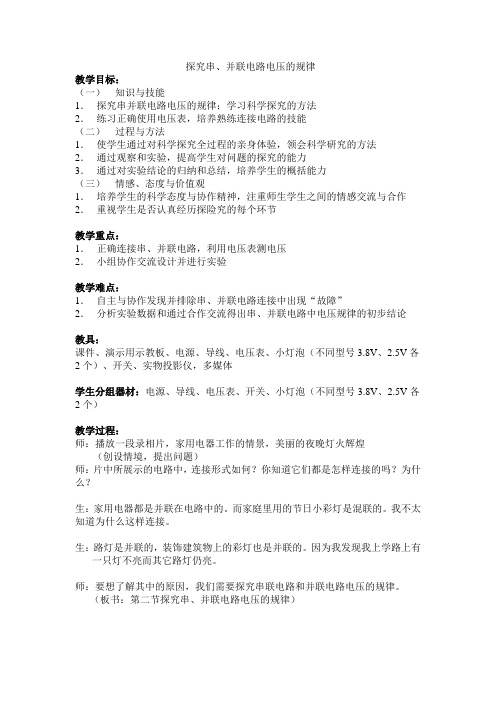 探究串、并联电路电压的规律

教学目标：
（一） 知识与技能
1． 探究串并联电路电压的规律；学习科学探究的方法
2． 练习正确使用电压表，培养熟练连接电路的技能
（二） 过程与方法
1． 使学生通过对科学探究全过程的亲身体验，领会科学研究的方法
2． 通过观察和实验，提高学生对问题的探究的能力
3． 通过对实验结论的归纳和总结，培养学生的概括能力
（三） 情感、态度与价值观
1． 培养学生的科学态度与协作精神，注重师生学生之间的情感交流与合作
2． 重视学生是否认真经历探险究的每个环节

教学重点：
1． 正确连接串、并联电路，利用电压表测电压
2． 小组协作交流设计并进行实验

教学难点：
1． 自主与协作发现并排除串、并联电路连接中出现“故障”
2． 分析实验数据和通过合作交流得出串、并联电路中电压规律的初步结论

教具：
课件、演示用示教板、电源、导线、电压表、小灯泡（不同型号 3.8V、2.5V 各 2 个）、开关、实物投影仪，多媒体

学生分组器材：电源、导线、电压表、开关、小灯泡（不同型号 3.8V、2.5V 各 2 个）

教学过程：
师：播放一段录相片，家用电器工作的情景，美丽的夜晚灯火辉煌
（创设情境，提出问题）
师：片中所展示的电路中，连接形式如何？你知道它们都是怎样连接的吗？为什么？

生：家用电器都是并联在电路中的，而家庭里用的节日小彩灯是混联的。我不太知道为什么这样连接。

生：路灯是并联的，装饰建筑物上的彩灯也是并联的。因为我发现我上学路上有一只灯不亮而其它路灯仍亮。

师：要想了解其中的原因，我们需要探究串联电路和并联电路电压的规律。
（板书：第二节探究串、并联电路电压的规律）